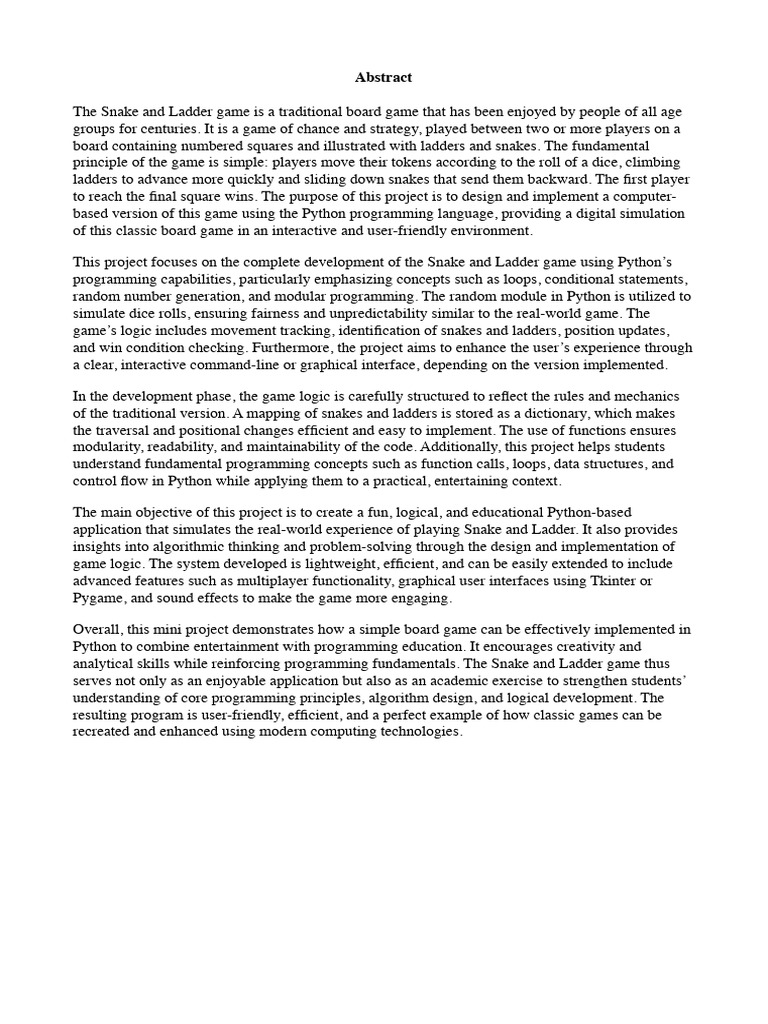 Abstract

The Snake and Ladder game is a traditional board game that has been enjoyed by people of all age groups for centuries. It is a game of chance and strategy, played between two or more players on a board containing numbered squares and illustrated with ladders and snakes. The fundamental principle of the game is simple: players move their tokens according to the roll of a dice, climbing ladders to advance more quickly and sliding down snakes that send them backward. The first player to reach the final square wins. The purpose of this project is to design and implement a computer-based version of this game using the Python programming language, providing a digital simulation of this classic board game in an interactive and user-friendly environment.

This project focuses on the complete development of the Snake and Ladder game using Python's programming capabilities, particularly emphasizing concepts such as loops, conditional statements, random number generation, and modular programming. The random module in Python is utilized to simulate dice rolls, ensuring fairness and unpredictability similar to the real-world game. The game's logic includes movement tracking, identification of snakes and ladders, position updates, and win condition checking. Furthermore, the project aims to enhance the user's experience through a clear, interactive command-line or graphical interface, depending on the version implemented.

In the development phase, the game logic is carefully structured to reflect the rules and mechanics of the traditional version. A mapping of snakes and ladders is stored as a dictionary, which makes the traversal and positional changes efficient and easy to implement. The use of functions ensures modularity, readability, and maintainability of the code. Additionally, this project helps students understand fundamental programming concepts such as function calls, loops, data structures, and control flow in Python while applying them to a practical, entertaining context.

The main objective of this project is to create a fun, logical, and educational Python-based application that simulates the real-world experience of playing Snake and Ladder. It also provides insights into algorithmic thinking and problem-solving through the design and implementation of game logic. The system developed is lightweight, efficient, and can be easily extended to include advanced features such as multiplayer functionality, graphical user interfaces using Tkinter or Pygame, and sound effects to make the game more engaging.

Overall, this mini project demonstrates how a simple board game can be effectively implemented in Python to combine entertainment with programming education. It encourages creativity and analytical skills while reinforcing programming fundamentals. The Snake and Ladder game thus serves not only as an enjoyable application but also as an academic exercise to strengthen students' understanding of core programming principles, algorithm design, and logical development. The resulting program is user-friendly, efficient, and a perfect example of how classic games can be recreated and enhanced using modern computing technologies.